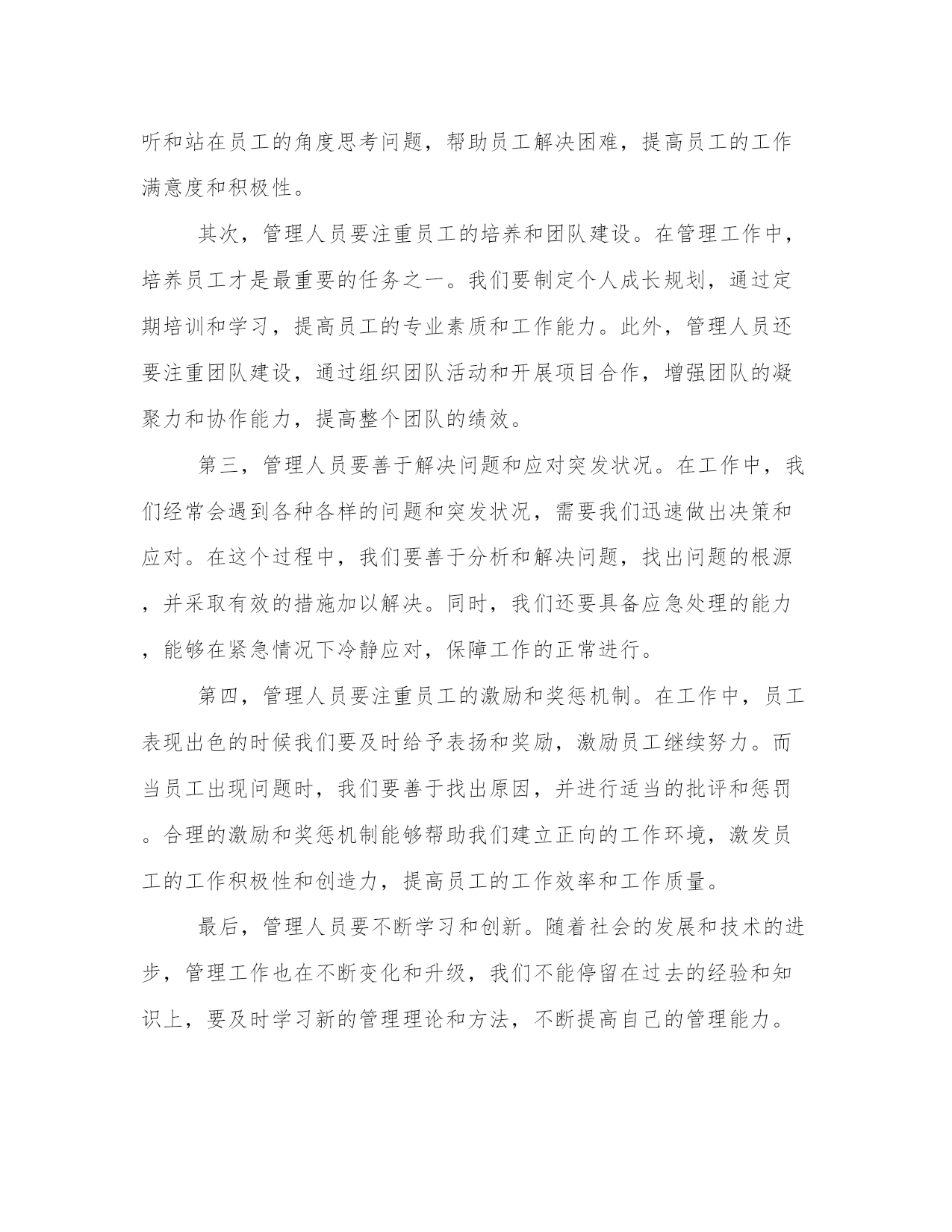 听和站在员工的角度思考问题，帮助员工解决困难，提高员工的工作满意度和积极性。

其次，管理人员要注重员工的培养和团队建设。在管理工作中，培养员工才是最重要的任务之一。我们要制定个人成长规划，通过定期培训和学习，提高员工的专业素质和工作能力。此外，管理人员还要注重团队建设，通过组织团队活动和开展项目合作，增强团队的凝聚力和协作能力，提高整个团队的绩效。

第三，管理人员要善于解决问题和应对突发状况。在工作中，我们经常会遇到各种各样的问题和突发状况，需要我们迅速做出决策和应对。在这个过程中，我们要善于分析和解决问题，找出问题的根源，并采取有效的措施加以解决。同时，我们还要具备应急处理的能力，能够在紧急情况下冷静应对，保障工作的正常进行。

第四，管理人员要注重员工的激励和奖惩机制。在工作中，员工表现出色的时候我们要及时给予表扬和奖励，激励员工继续努力。而当员工出现问题时，我们要善于找出原因，并进行适当的批评和惩罚。合理的激励和奖惩机制能够帮助我们建立正向的工作环境，激发员工的工作积极性和创造力，提高员工的工作效率和工作质量。

最后，管理人员要不断学习和创新。随着社会的发展和技术的进步，管理工作也在不断变化和升级，我们不能停留在过去的经验和知识上，要及时学习新的管理理论和方法，不断提高自己的管理能力。